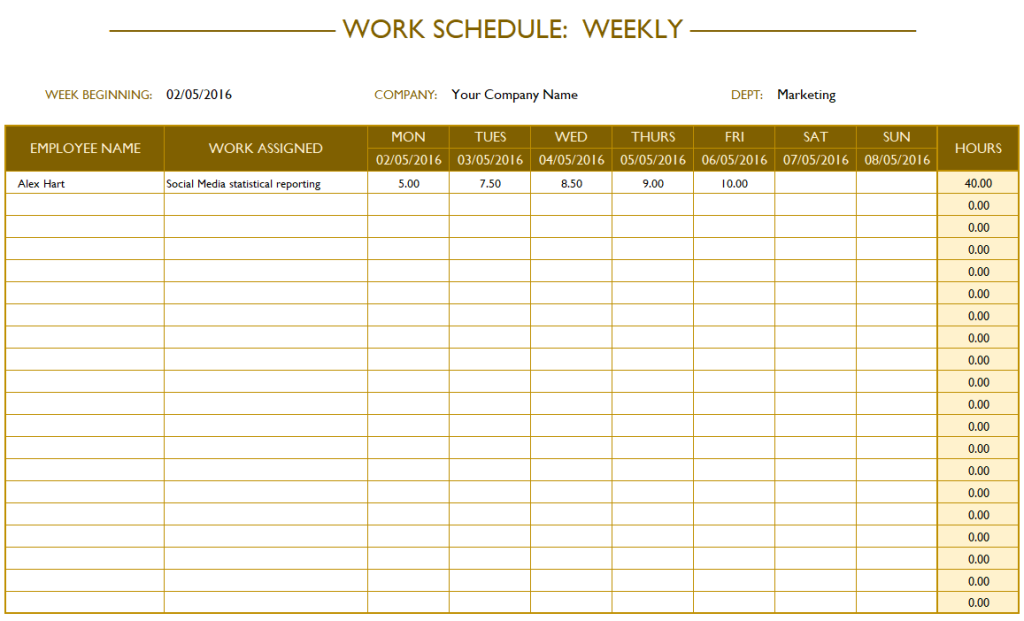 WORK SCHEDULE: WEEKLY

WEEK BEGINNING: 02/05/2016 COMPANY: Your Company Name DEPT: Marketing

| EMPLOYEE NAME | WORK ASSIGNED | MON 02/05/2016 | TUES 03/05/2016 | WED 04/05/2016 | THURS 05/05/2016 | FRI 06/05/2016 | SAT 07/05/2016 | SUN 08/05/2016 | HOURS |
|---|---|---|---|---|---|---|---|---|---|
| Alex Hart | Social Media statistical reporting | 5.00 | 7.50 | 8.50 | 9.00 | 10.00 | | | 40.00 |
| | | | | | | | | | 0.00 |
| | | | | | | | | | 0.00 |
| | | | | | | | | | 0.00 |
| | | | | | | | | | 0.00 |
| | | | | | | | | | 0.00 |
| | | | | | | | | | 0.00 |
| | | | | | | | | | 0.00 |
| | | | | | | | | | 0.00 |
| | | | | | | | | | 0.00 |
| | | | | | | | | | 0.00 |
| | | | | | | | | | 0.00 |
| | | | | | | | | | 0.00 |
| | | | | | | | | | 0.00 |
| | | | | | | | | | 0.00 |
| | | | | | | | | | 0.00 |
| | | | | | | | | | 0.00 |
| | | | | | | | | | 0.00 |
| | | | | | | | | | 0.00 |
| | | | | | | | | | 0.00 |